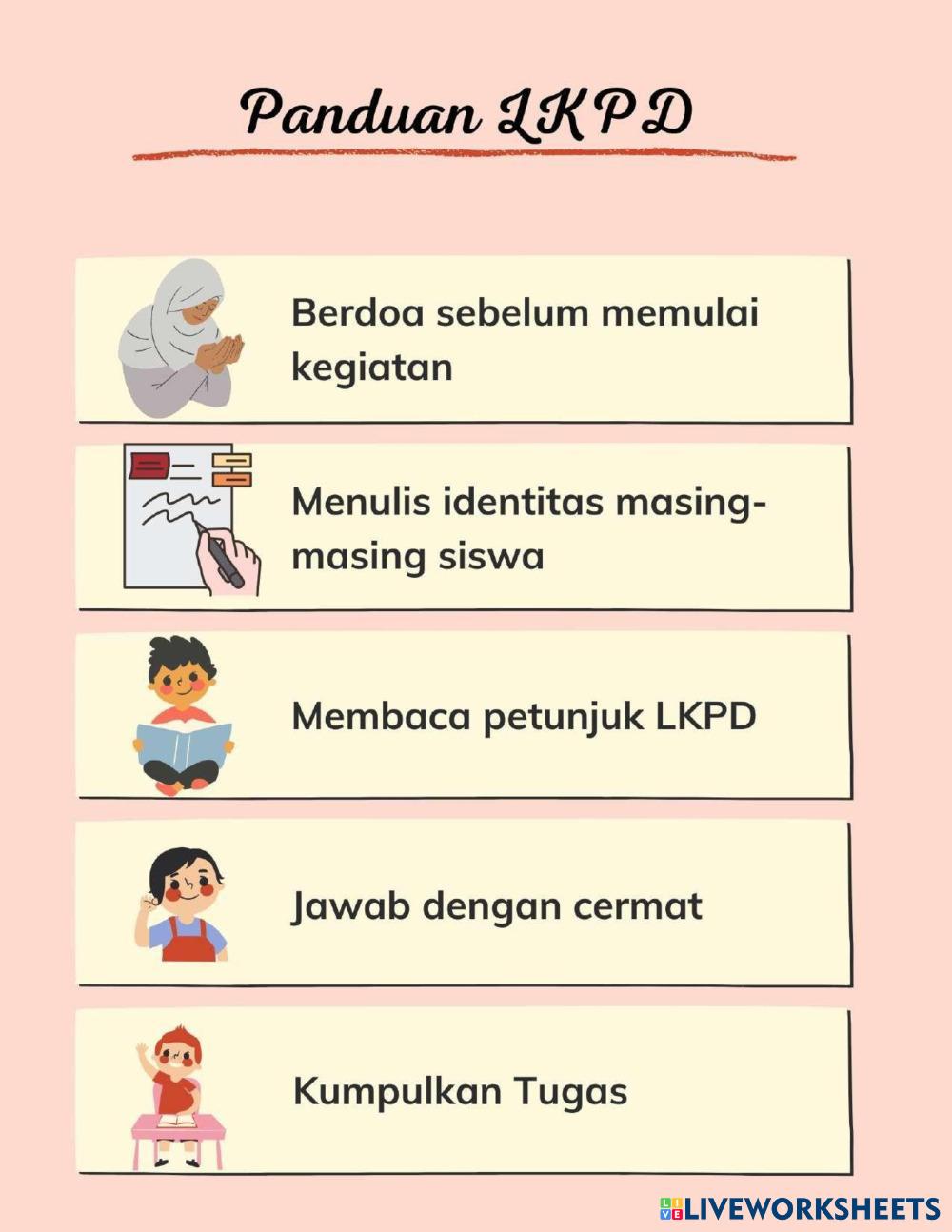 Panduan LKPD

Berdoa sebelum memulai kegiatan

Menulis identitas masing-masing siswa

Membaca petunjuk LKPD

Jawab dengan cermat

Kumpulkan Tugas

LIVEWORKSHEETS